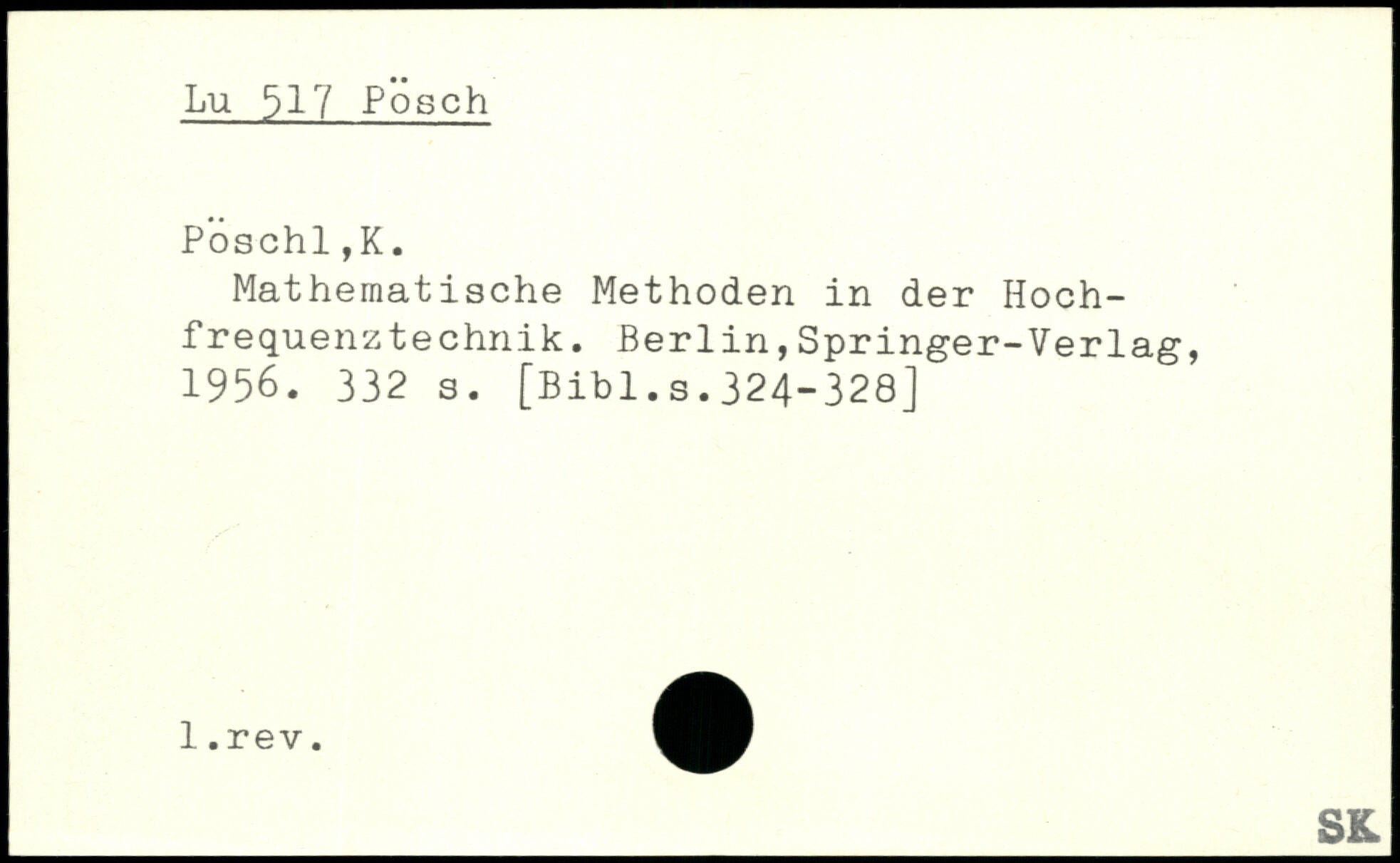 Lu 517 Pösch

Pöschl,K.

Mathematische Methoden in der Hochfrequenztechnik. Berlin,Springer-Verlag, 1956. 332 s. [Bibl.s.324-328]

l.rev.

SK